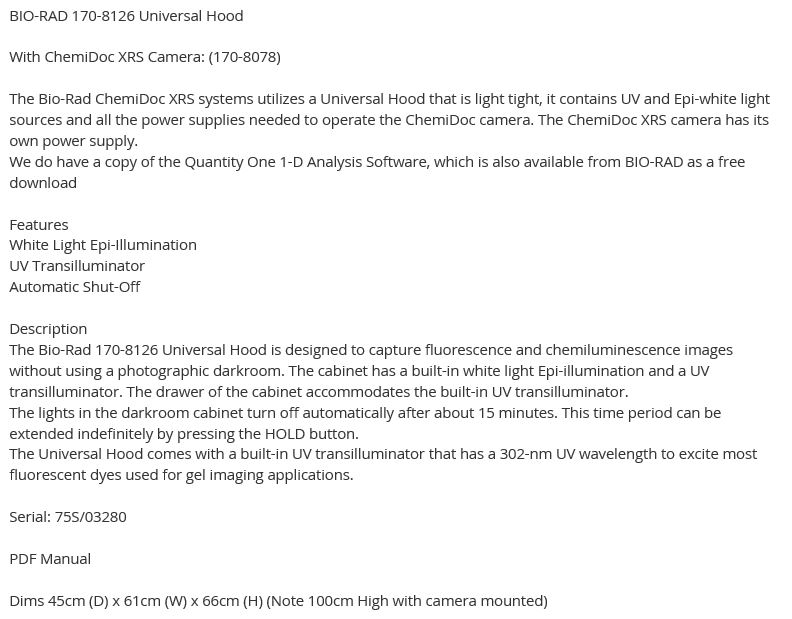 BIO-RAD 170-8126 Universal Hood

With ChemiDoc XRS Camera: (170-8078)

The Bio-Rad ChemiDoc XRS systems utilizes a Universal Hood that is light tight, it contains UV and Epi-white light sources and all the power supplies needed to operate the ChemiDoc camera. The ChemiDoc XRS camera has its own power supply.
We do have a copy of the Quantity One 1-D Analysis Software, which is also available from BIO-RAD as a free download

Features
White Light Epi-Illumination
UV Transilluminator
Automatic Shut-Off

Description
The Bio-Rad 170-8126 Universal Hood is designed to capture fluorescence and chemiluminescence images without using a photographic darkroom. The cabinet has a built-in white light Epi-illumination and a UV transilluminator. The drawer of the cabinet accommodates the built-in UV transilluminator.
The lights in the darkroom cabinet turn off automatically after about 15 minutes. This time period can be extended indefinitely by pressing the HOLD button.
The Universal Hood comes with a built-in UV transilluminator that has a 302-nm UV wavelength to excite most fluorescent dyes used for gel imaging applications.

Serial: 75S/03280

PDF Manual

Dims 45cm (D) x 61cm (W) x 66cm (H) (Note 100cm High with camera mounted)